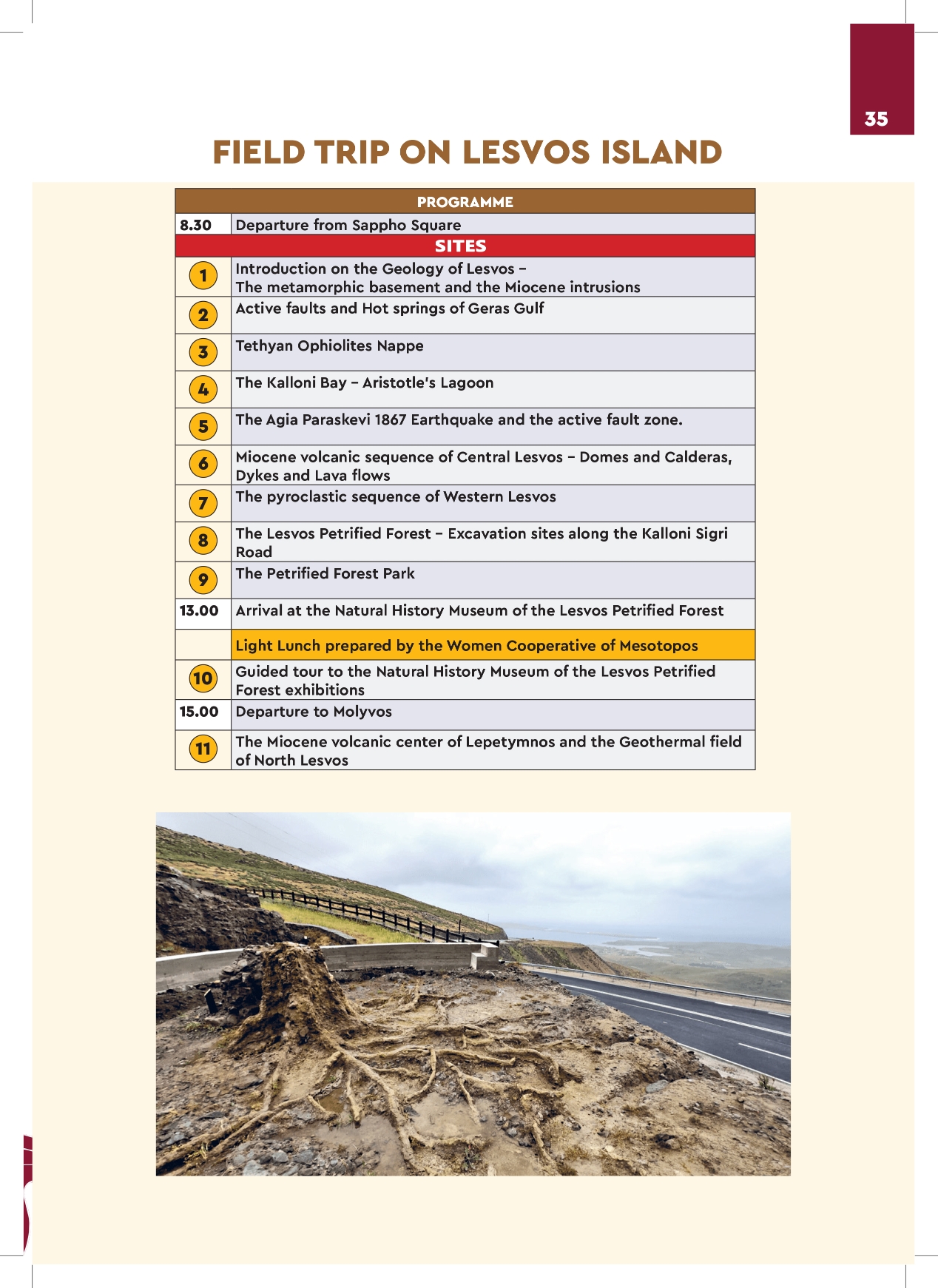 35

FIELD TRIP ON LESVOS ISLAND

| PROGRAMME | |
|---|---|
| 8.30 | Departure from Sappho Square |
| SITES | |
| 1 | Introduction on the Geology of Lesvos – The metamorphic basement and the Miocene intrusions |
| 2 | Active faults and Hot springs of Geras Gulf |
| 3 | Tethyan Ophiolites Nappe |
| 4 | The Kalloni Bay – Aristotle's Lagoon |
| 5 | The Agia Paraskevi 1867 Earthquake and the active fault zone. |
| 6 | Miocene volcanic sequence of Central Lesvos – Domes and Calderas, Dykes and Lava flows |
| 7 | The pyroclastic sequence of Western Lesvos |
| 8 | The Lesvos Petrified Forest – Excavation sites along the Kalloni Sigri Road |
| 9 | The Petrified Forest Park |
| 13.00 | Arrival at the Natural History Museum of the Lesvos Petrified Forest |
| | Light Lunch prepared by the Women Cooperative of Mesotopos |
| 10 | Guided tour to the Natural History Museum of the Lesvos Petrified Forest exhibitions |
| 15.00 | Departure to Molyvos |
| 11 | The Miocene volcanic center of Lepetymnos and the Geothermal field of North Lesvos |